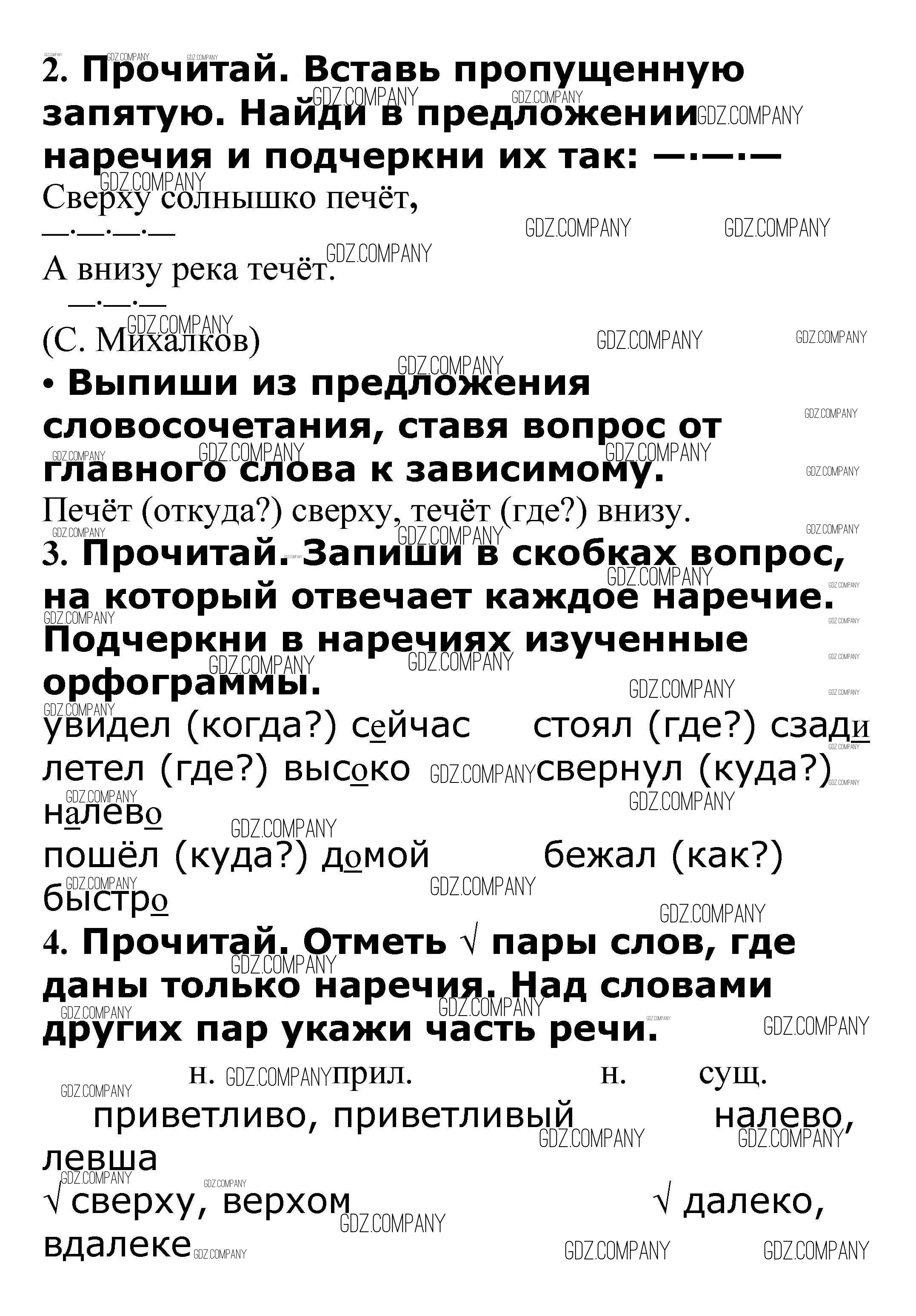 2. Прочитай. Вставь пропущенную запятую. Найди в предложении наречия и подчеркни их так: —·—·—

Сверху солнышко печёт,
—·—·—·—

А внизу река течёт.
—·—·—

(С. Михалков)

• Выпиши из предложения словосочетания, ставя вопрос от главного слова к зависимому.

Печёт (откуда?) сверху, течёт (где?) внизу.

3. Прочитай. Запиши в скобках вопрос, на который отвечает каждое наречие. Подчеркни в наречиях изученные орфограммы.

увидел (когда?) сейчас стоял (где?) сзади

летел (где?) высоко свернул (куда?) налево

пошёл (куда?) домой бежал (как?) быстро

4. Прочитай. Отметь √ пары слов, где даны только наречия. Над словами других пар укажи часть речи.

н. прил. н. сущ.

приветливо, приветливый налево, левша

√ сверху, верхом √ далеко, вдалеке

GDZ.COMPANY